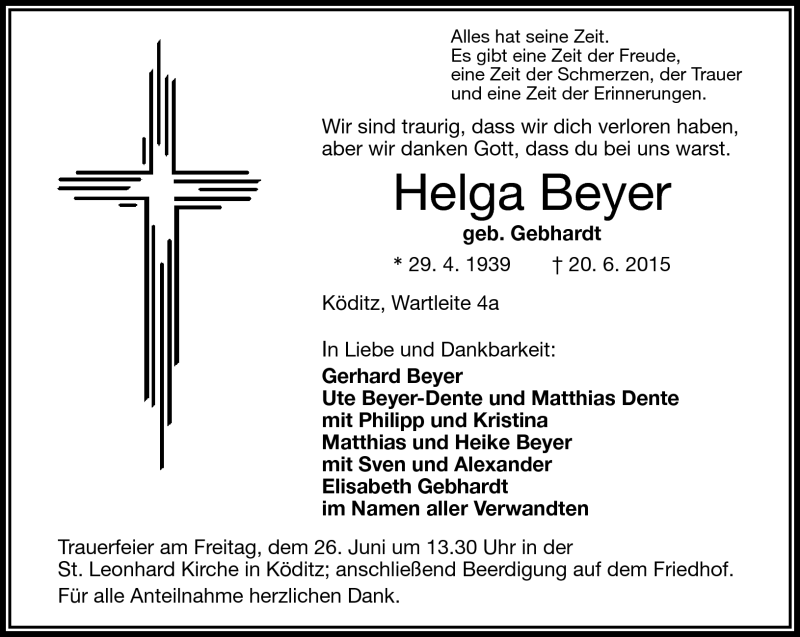 Alles hat seine Zeit.
Es gibt eine Zeit der Freude,
eine Zeit der Schmerzen, der Trauer
und eine Zeit der Erinnerungen.

Wir sind traurig, dass wir dich verloren haben,
aber wir danken Gott, dass du bei uns warst.

Helga Beyer
geb. Gebhardt

* 29. 4. 1939 † 20. 6. 2015

Köditz, Wartleite 4a

In Liebe und Dankbarkeit:
Gerhard Beyer
Ute Beyer-Dente und Matthias Dente
mit Philipp und Kristina
Matthias und Heike Beyer
mit Sven und Alexander
Elisabeth Gebhardt
im Namen aller Verwandten

Trauerfeier am Freitag, dem 26. Juni um 13.30 Uhr in der St. Leonhard Kirche in Köditz; anschließend Beerdigung auf dem Friedhof.
Für alle Anteilnahme herzlichen Dank.